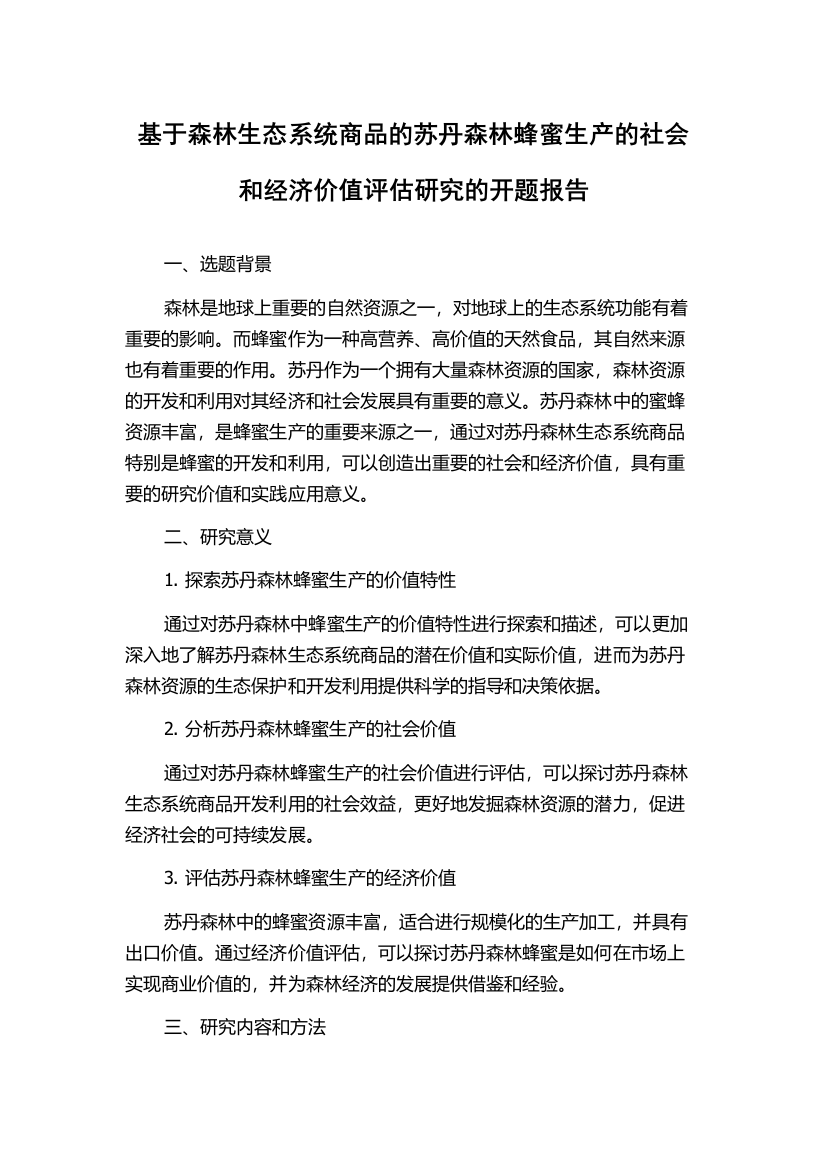 基于森林生态系统商品的苏丹森林蜂蜜生产的社会和经济价值评估研究的开题报告

一、选题背景

森林是地球上重要的自然资源之一，对地球上的生态系统功能有着重要的影响。而蜂蜜作为一种高营养、高价值的天然食品，其自然来源也有着重要的作用。苏丹作为一个拥有大量森林资源的国家，森林资源的开发和利用对其经济和社会发展具有重要的意义。苏丹森林中的蜜蜂资源丰富，是蜂蜜生产的重要来源之一，通过对苏丹森林生态系统商品特别是蜂蜜的开发和利用，可以创造出重要的社会和经济价值，具有重要的研究价值和实践应用意义。

二、研究意义

1. 探索苏丹森林蜂蜜生产的价值特性

通过对苏丹森林中蜂蜜生产的价值特性进行探索和描述，可以更加深入地了解苏丹森林生态系统商品的潜在价值和实际价值，进而为苏丹森林资源的生态保护和开发利用提供科学的指导和决策依据。

2. 分析苏丹森林蜂蜜生产的社会价值

通过对苏丹森林蜂蜜生产的社会价值进行评估，可以探讨苏丹森林生态系统商品开发利用的社会效益，更好地发掘森林资源的潜力，促进经济社会的可持续发展。

3. 评估苏丹森林蜂蜜生产的经济价值

苏丹森林中的蜂蜜资源丰富，适合进行规模化的生产加工，并具有出口价值。通过经济价值评估，可以探讨苏丹森林蜂蜜是如何在市场上实现商业价值的，并为森林经济的发展提供借鉴和经验。

三、研究内容和方法